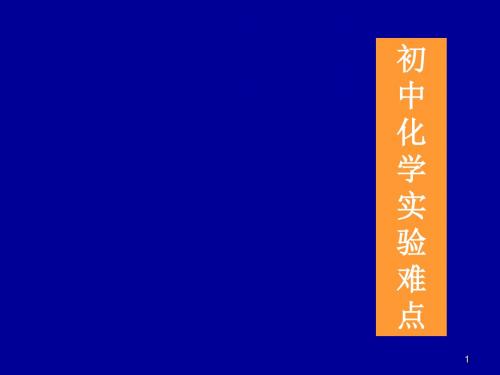 初中化学实验难点

1